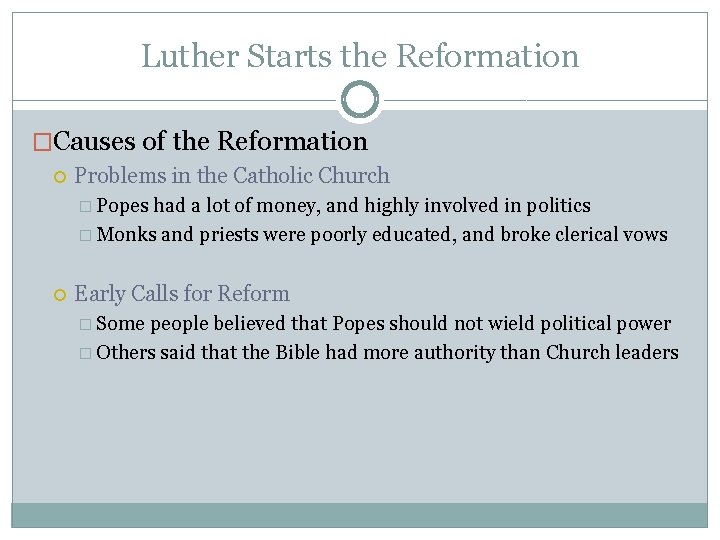 Luther Starts the Reformation

Causes of the Reformation

Problems in the Catholic Church

Popes had a lot of money, and highly involved in politics

Monks and priests were poorly educated, and broke clerical vows

Early Calls for Reform

Some people believed that Popes should not wield political power

Others said that the Bible had more authority than Church leaders